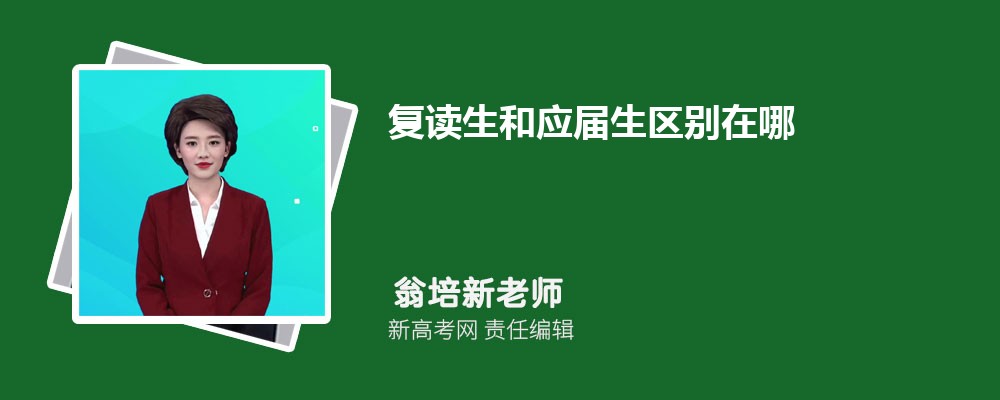 复读生和应届生区别在哪

翁培新老师

新高考网 责任编辑